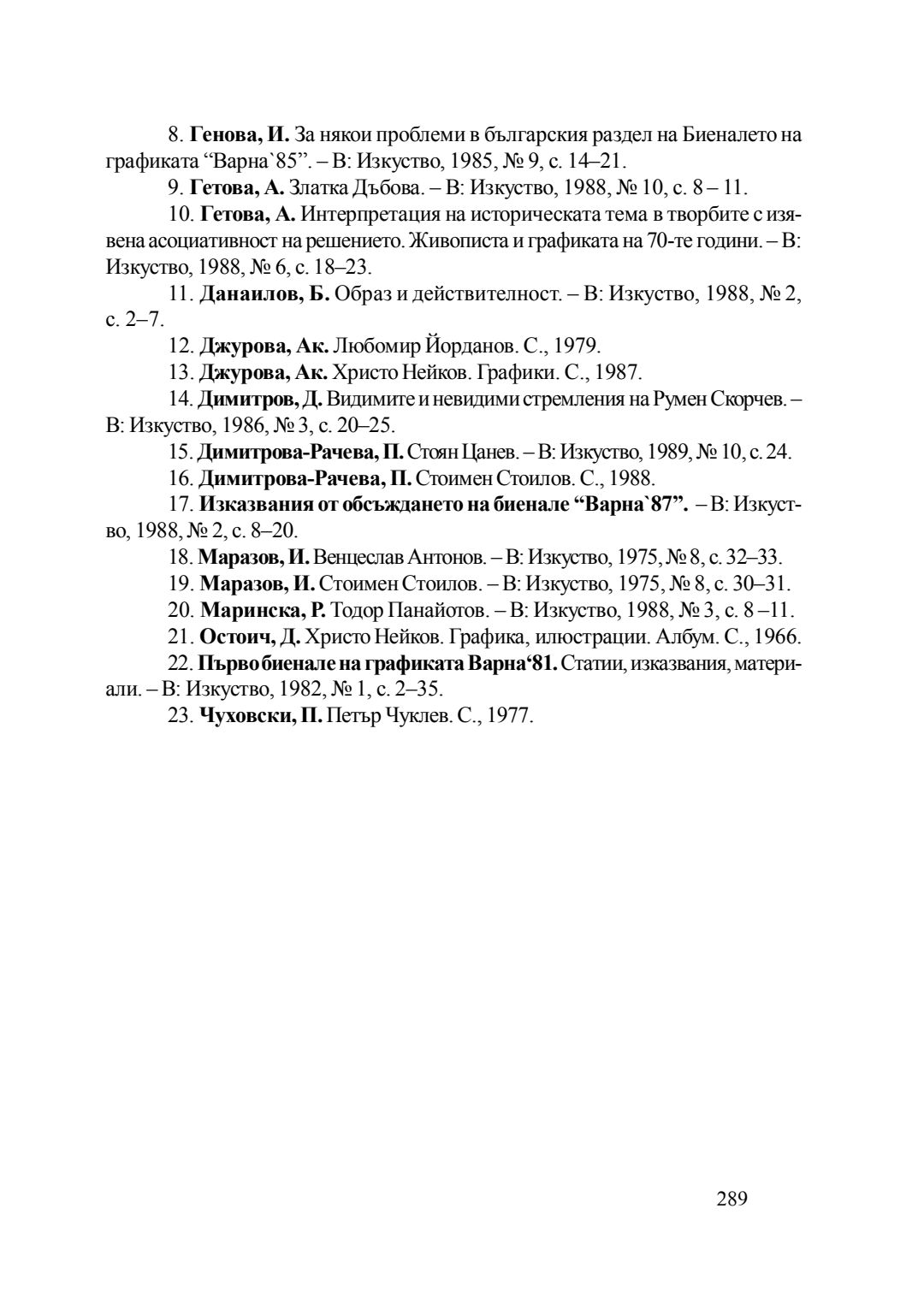 8. Генова, И. За някои проблеми в българския раздел на Биеналето на графиката “Варна`85”. – В: Изкуство, 1985, № 9, с. 14–21.

9. Гетова, А. Златка Дъбова. – В: Изкуство, 1988, № 10, с. 8 – 11.

10. Гетова, А. Интерпретация на историческата тема в творбите с изявена асоциативност на решението. Живописта и графиката на 70-те години. – В: Изкуство, 1988, № 6, с. 18–23.

11. Данаилов, Б. Образ и действителност. – В: Изкуство, 1988, № 2, с. 2–7.

12. Джурова, Ак. Любомир Йорданов. С., 1979.

13. Джурова, Ак. Христо Нейков. Графики. С., 1987.

14. Димитров, Д. Видимите и невидими стремления на Румен Скорчев. – В: Изкуство, 1986, № 3, с. 20–25.

15. Димитрова-Рачева, П. Стоян Цанев. – В: Изкуство, 1989, № 10, с. 24.

16. Димитрова-Рачева, П. Стоимен Стоилов. С., 1988.

17. Изказвания от обсъждането на биенале “Варна`87”. – В: Изкуство, 1988, № 2, с. 8–20.

18. Маразов, И. Венцеслав Антонов. – В: Изкуство, 1975, № 8, с. 32–33.

19. Маразов, И. Стоимен Стоилов. – В: Изкуство, 1975, № 8, с. 30–31.

20. Маринска, Р. Тодор Панайотов. – В: Изкуство, 1988, № 3, с. 8 –11.

21. Остоич, Д. Христо Нейков. Графика, илюстрации. Албум. С., 1966.

22. Първо биенале на графиката Варна‘81. Статии, изказвания, материали. – В: Изкуство, 1982, № 1, с. 2–35.

23. Чуховски, П. Петър Чуклев. С., 1977.

289